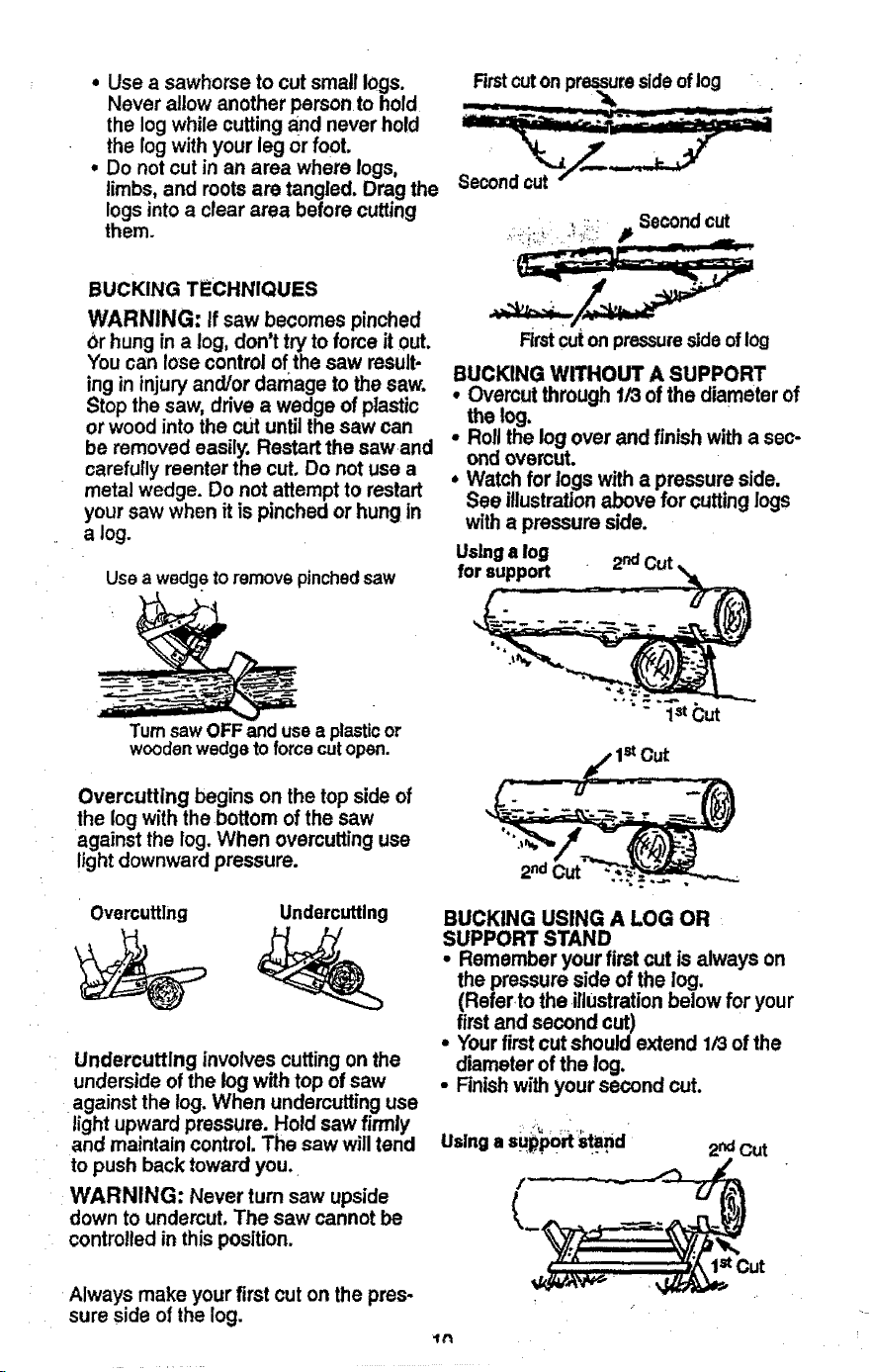 • Use a sawhorse to cut small logs. Never allow another person to hold the log while cutting and never hold the log with your leg or foot.
• Do not cut in an area where logs, limbs, and roots are tangled. Drag the logs into a clear area before cutting them.

BUCKING TECHNIQUES

WARNING: If saw becomes pinched or hung in a log, don't try to force it out. You can lose control of the saw resulting in injury and/or damage to the saw. Stop the saw, drive a wedge of plastic or wood into the cut until the saw can be removed easily. Restart the saw and carefully reenter the cut. Do not use a metal wedge. Do not attempt to restart your saw when it is pinched or hung in a log.

Use a wedge to remove pinched saw

Turn saw OFF and use a plastic or wooden wedge to force cut open.

Overcutting begins on the top side of the log with the bottom of the saw against the log. When overcutting use light downward pressure.

Overcutting

Undercutting

Undercutting involves cutting on the underside of the log with top of saw against the log. When undercutting use light upward pressure. Hold saw firmly and maintain control. The saw will tend to push back toward you.

WARNING: Never turn saw upside down to undercut. The saw cannot be controlled in this position.

Always make your first cut on the pressure side of the log.

First cut on pressure side of log

Second cut

Second cut

First cut on pressure side of log

BUCKING WITHOUT A SUPPORT
• Overcut through 1/3 of the diameter of the log.
• Roll the log over and finish with a second overcut.
• Watch for logs with a pressure side. See illustration above for cutting logs with a pressure side.

Using a log for support

2nd Cut

1st Cut

1st Cut

2nd Cut

BUCKING USING A LOG OR SUPPORT STAND
• Remember your first cut is always on the pressure side of the log. (Refer to the illustration below for your first and second cut)
• Your first cut should extend 1/3 of the diameter of the log.
• Finish with your second cut.

Using a support stand

2nd Cut

1st Cut

10